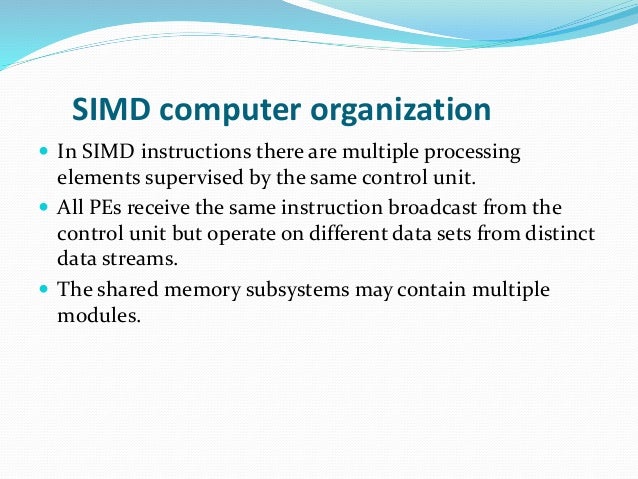 SIMD computer organization

- In SIMD instructions there are multiple processing elements supervised by the same control unit.
- All PEs receive the same instruction broadcast from the control unit but operate on different data sets from distinct data streams.
- The shared memory subsystems may contain multiple modules.